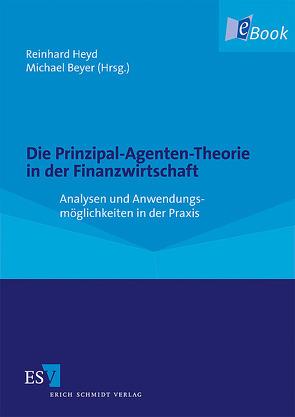 eBook

Reinhard Heyd
Michael Beyer (Hrsg.)

Die Prinzipal-Agenten-Theorie in der Finanzwirtschaft

Analysen und Anwendungsmöglichkeiten in der Praxis

ESV
ERICH SCHMIDT VERLAG